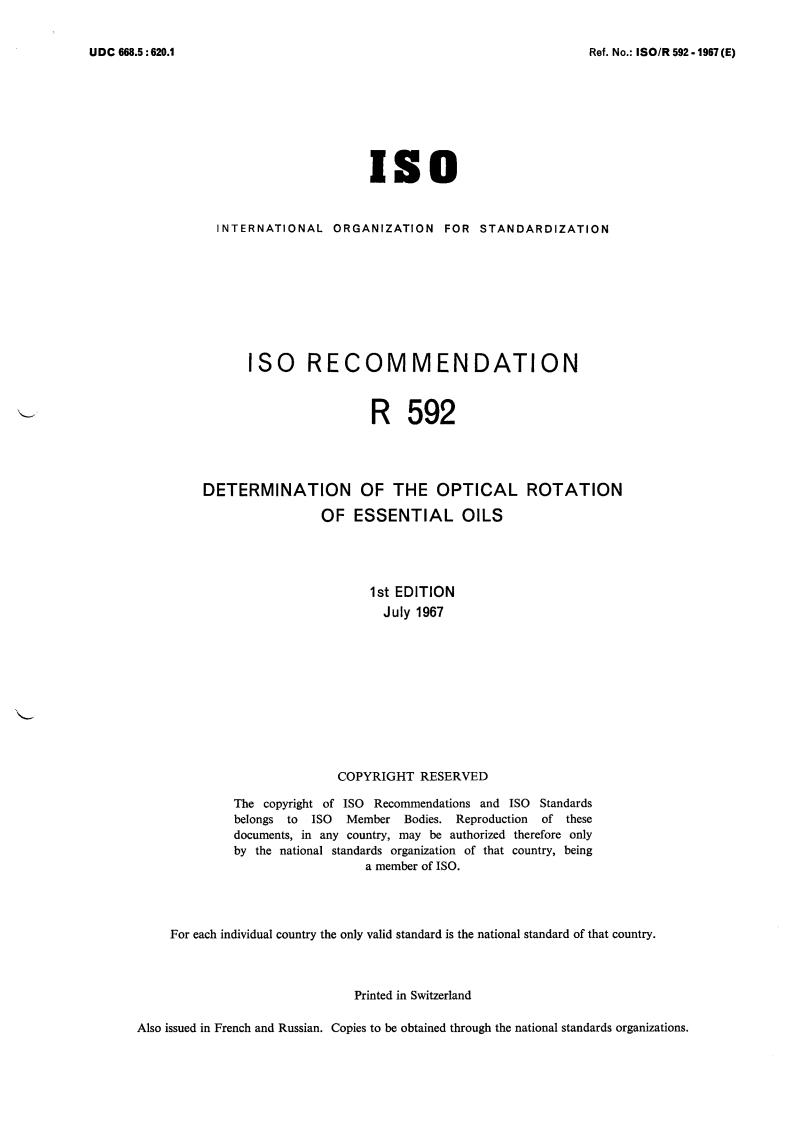 UDC 668.5 : 620.1

Ref. No.: ISO/R 592 - 1967 (E)

ISO

INTERNATIONAL ORGANIZATION FOR STANDARDIZATION

ISO RECOMMENDATION

R 592

DETERMINATION OF THE OPTICAL ROTATION OF ESSENTIAL OILS

1st EDITION
July 1967

COPYRIGHT RESERVED

The copyright of ISO Recommendations and ISO Standards belongs to ISO Member Bodies. Reproduction of these documents, in any country, may be authorized therefore only by the national standards organization of that country, being a member of ISO.

For each individual country the only valid standard is the national standard of that country.

Printed in Switzerland

Also issued in French and Russian. Copies to be obtained through the national standards organizations.